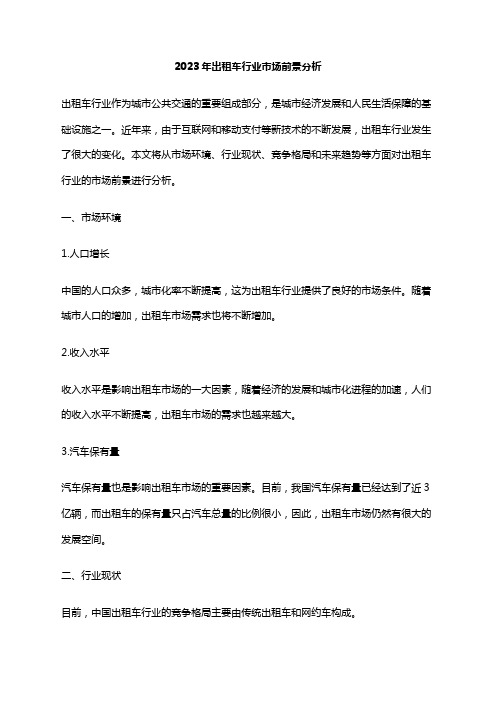 2023年出租车行业市场前景分析

出租车行业作为城市公共交通的重要组成部分，是城市经济发展和人民生活保障的基础设施之一。近年来，由于互联网和移动支付等新技术的不断发展，出租车行业发生了很大的变化。本文将从市场环境、行业现状、竞争格局和未来趋势等方面对出租车行业的市场前景进行分析。

一、市场环境

1.人口增长

中国的人口众多，城市化率不断提高，这为出租车行业提供了良好的市场条件。随着城市人口的增加，出租车市场需求也将不断增加。

2.收入水平

收入水平是影响出租车市场的一大因素，随着经济的发展和城市化进程的加速，人们的收入水平不断提高，出租车市场的需求也越来越大。

3.汽车保有量

汽车保有量也是影响出租车市场的重要因素。目前，我国汽车保有量已经达到了近3亿辆，而出租车的保有量只占汽车总量的比例很小，因此，出租车市场仍然有很大的发展空间。

二、行业现状

目前，中国出租车行业的竞争格局主要由传统出租车和网约车构成。